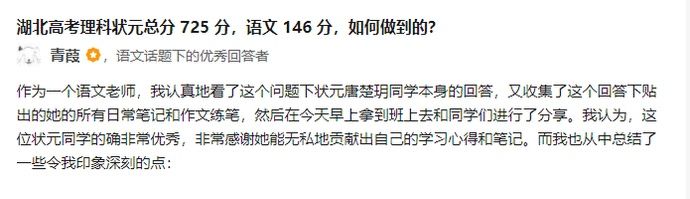 湖北高考理科状元总分 725 分，语文 146 分，如何做到的？

青葭，语文话题下的优秀回答者

作为一个语文老师，我认真地看了这个问题下状元唐楚玥同学本身的回答，又收集了这个回答下贴出的她的所有日常笔记和作文练笔，然后在今天早上拿到班上去和同学们进行了分享。我认为，这位状元同学的确非常优秀，非常感谢她能无私地贡献出自己的学习心得和笔记。而我也从中总结了一些令我印象深刻的点：